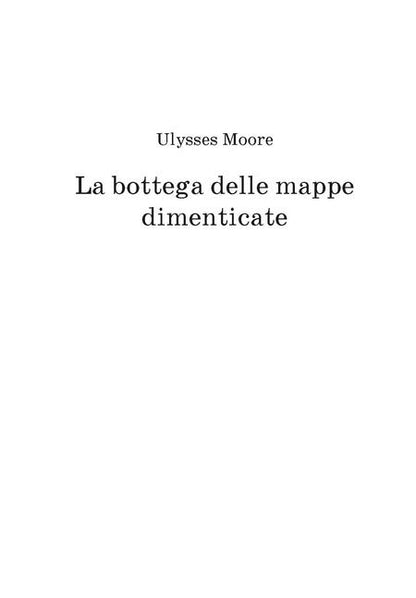 Ulysses Moore

La bottega delle mappe dimenticate